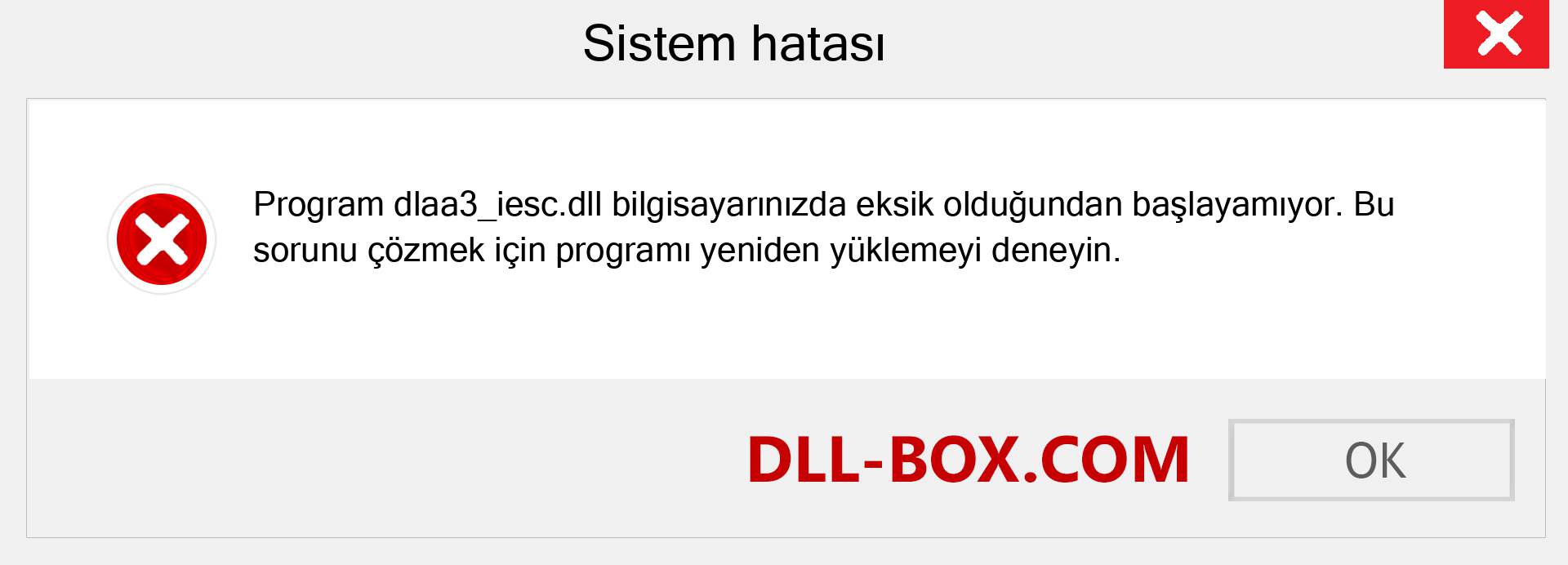 Sistem hatası

Program dlaa3_iesc.dll bilgisayarınızda eksik olduğundan başlayamıyor. Bu sorunu çözmek için programı yeniden yüklemeyi deneyin.

DLL-BOX.COM

OK